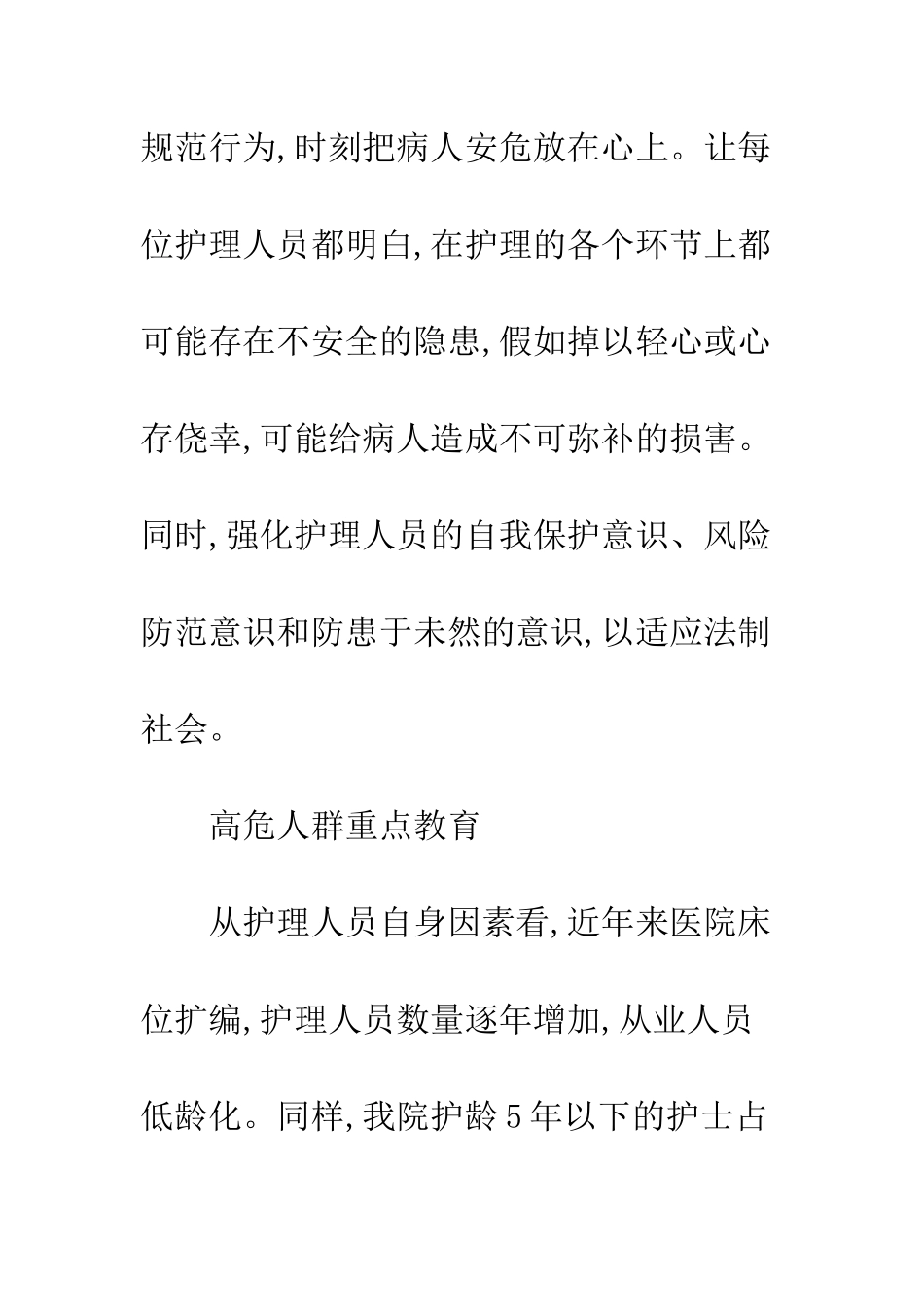 规范行为,时刻把病人安危放在心上。让每位护理人员都明白,在护理的各个环节上都可能存在不安全的隐患,假如掉以轻心或心存侥幸,可能给病人造成不可弥补的损害。同时,强化护理人员的自我保护意识、风险防范意识和防患于未然的意识,以适应法制社会。

高危人群重点教育

从护理人员自身因素看,近年来医院床位扩编,护理人员数量逐年增加,从业人员低龄化。同样,我院护龄5年以下的护士占